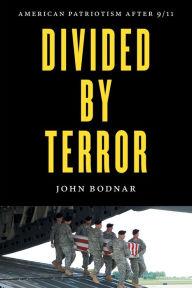 AMERICAN PATRIOTISM AFTER 9/11

DIVIDED BY TERROR

JOHN BODNAR